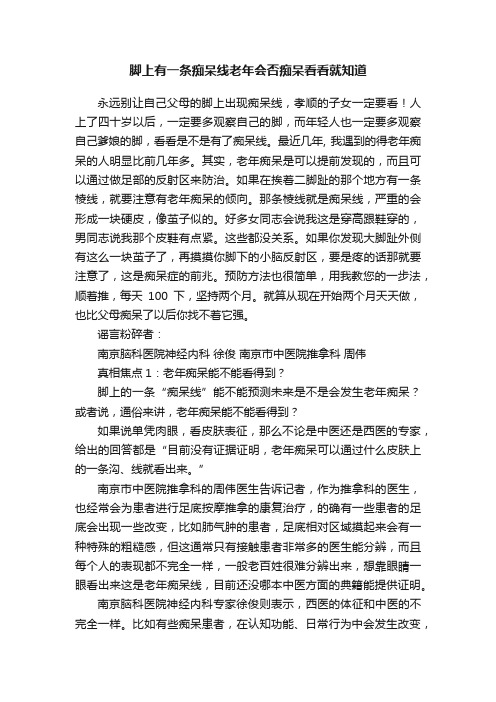 脚上有一条痴呆线老年会否痴呆看看就知道

永远别让自己父母的脚上出现痴呆线，孝顺的子女一定要看！人上了四十岁以后，一定要多观察自己的脚，而年轻人也一定要多观察自己爹娘的脚，看看是不是有了痴呆线。最近几年, 我遇到的得老年痴呆的人明显比前几年多。其实，老年痴呆是可以提前发现的，而且可以通过做足部的反射区来防治。如果在挨着二脚趾的那个地方有一条棱线，就要注意有老年痴呆的倾向。那条棱线就是痴呆线，严重的会形成一块硬皮，像茧子似的。好多女同志会说我这是穿高跟鞋穿的，男同志说我那个皮鞋有点紧。这些都没关系。如果你发现大脚趾外侧有这么一块茧子了，再摸摸你脚下的小脑反射区，要是疼的话那就要注意了，这是痴呆症的前兆。预防方法也很简单，用我教您的一步法，顺着推，每天 100 下，坚持两个月。就算从现在开始两个月天天做，也比父母痴呆了以后你找不着它强。

谣言粉碎者：

南京脑科医院神经内科 徐俊 南京市中医院推拿科 周伟

真相焦点 1：老年痴呆能不能看得到？

脚上的一条“痴呆线”能不能预测未来是不是会发生老年痴呆？或者说，通俗来讲，老年痴呆能不能看得到？

如果说单凭肉眼，看皮肤表征，那么不论是中医还是西医的专家，给出的回答都是“目前没有证据证明，老年痴呆可以通过什么皮肤上的一条沟、线就看出来。”

南京市中医院推拿科的周伟医生告诉记者，作为推拿科的医生，也经常会为患者进行足底按摩推拿的康复治疗，的确有一些患者的足底会出现一些改变，比如肺气肿的患者，足底相对区域摸起来会有一种特殊的粗糙感，但这通常只有接触患者非常多的医生能分辨，而且每个人的表现都不完全一样，一般老百姓很难分辨出来，想靠眼睛一眼看出来这是老年痴呆线，目前还没哪本中医方面的典籍能提供证明。

南京脑科医院神经内科专家徐俊则表示，西医的体征和中医的不完全一样。比如有些痴呆患者，在认知功能、日常行为中会发生改变，